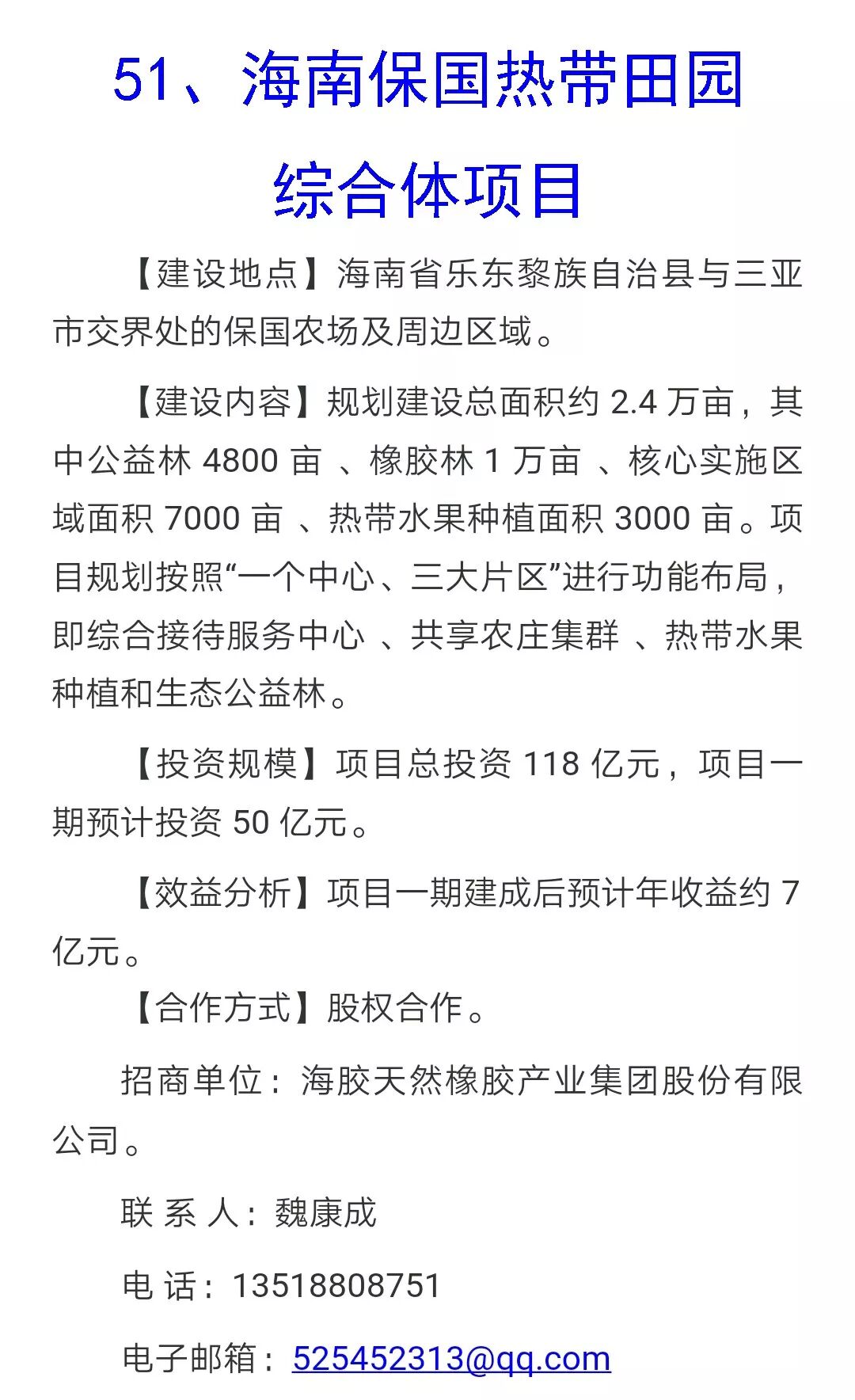 51、海南保国热带田园综合体项目

【建设地点】海南省乐东黎族自治县与三亚市交界处的保国农场及周边区域。

【建设内容】规划建设总面积约 2.4 万亩，其中公益林 4800 亩 、橡胶林 1 万亩 、核心实施区域面积 7000 亩 、热带水果种植面积 3000 亩。项目规划按照“一个中心、三大片区”进行功能布局，即综合接待服务中心 、共享农庄集群 、热带水果种植和生态公益林。

【投资规模】项目总投资 118 亿元，项目一期预计投资 50 亿元。

【效益分析】项目一期建成后预计年收益约 7 亿元。

【合作方式】股权合作。

招商单位：海胶天然橡胶产业集团股份有限公司。

联 系 人：魏康成

电 话：13518808751

电子邮箱：525452313@qq.com